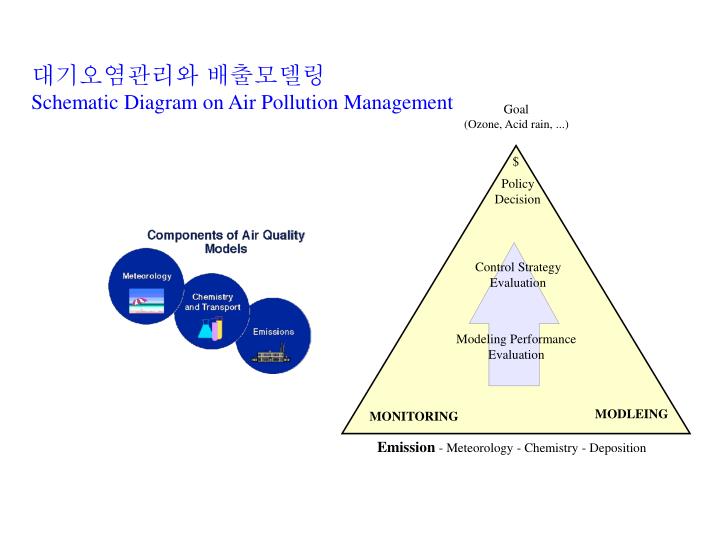 대기오염관리와 배출모델링
Schematic Diagram on Air Pollution Management

Components of Air Quality Models

Meteorology

Chemistry and Transport

Emissions

Goal
(Ozone, Acid rain, ...)

$
Policy
Decision

Control Strategy
Evaluation

Modeling Performance
Evaluation

MONITORING

MODLEING

Emission - Meteorology - Chemistry - Deposition